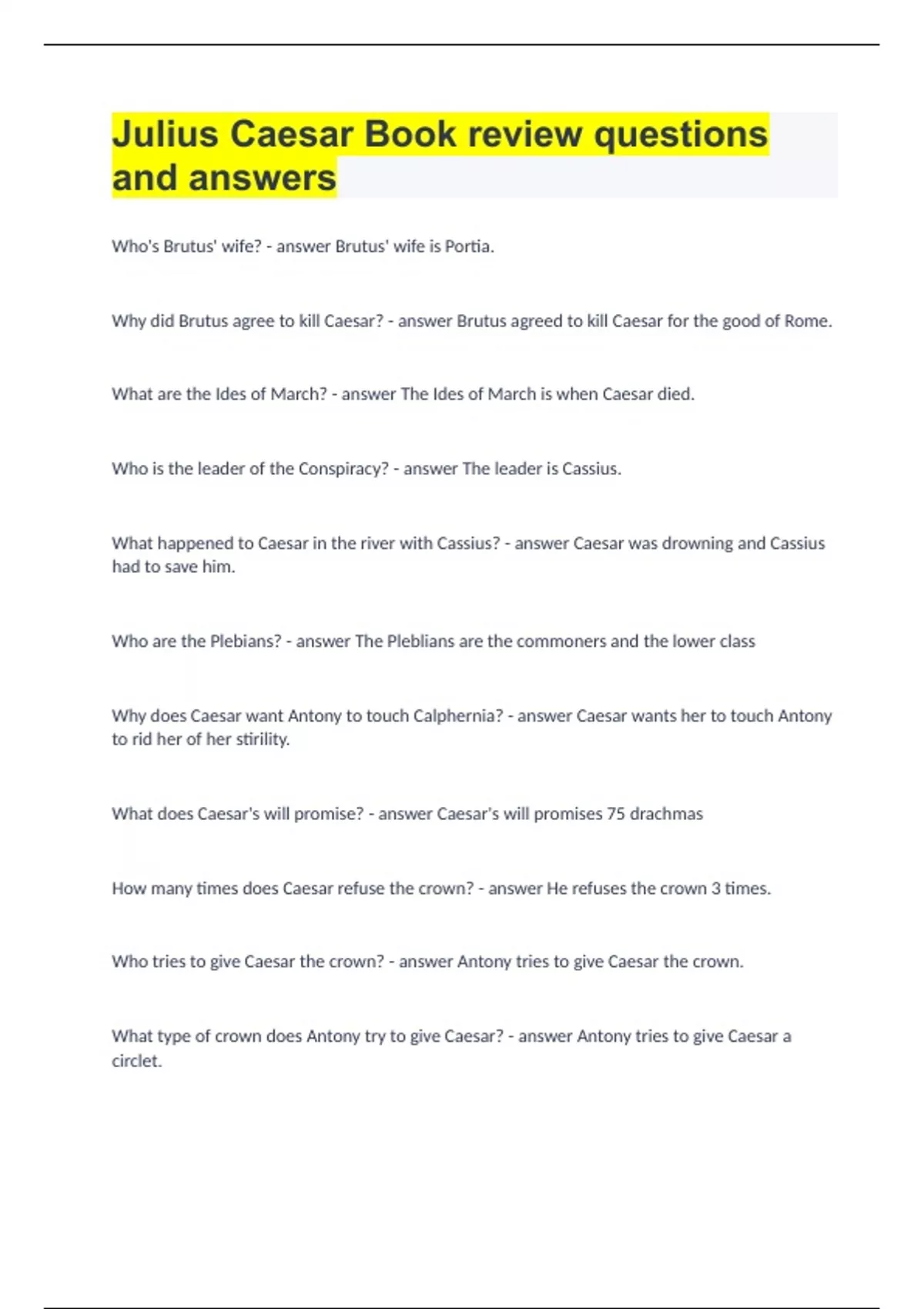 Julius Caesar Book review questions and answers

Who's Brutus' wife? - answer Brutus' wife is Portia.

Why did Brutus agree to kill Caesar? - answer Brutus agreed to kill Caesar for the good of Rome.

What are the Ides of March? - answer The Ides of March is when Caesar died.

Who is the leader of the Conspiracy? - answer The leader is Cassius.

What happened to Caesar in the river with Cassius? - answer Caesar was drowning and Cassius had to save him.

Who are the Plebians? - answer The Pleblians are the commoners and the lower class

Why does Caesar want Antony to touch Calphernia? - answer Caesar wants her to touch Antony to rid her of her stirility.

What does Caesar's will promise? - answer Caesar's will promises 75 drachmas

How many times does Caesar refuse the crown? - answer He refuses the crown 3 times.

Who tries to give Caesar the crown? - answer Antony tries to give Caesar the crown.

What type of crown does Antony try to give Caesar? - answer Antony tries to give Caesar a circlet.